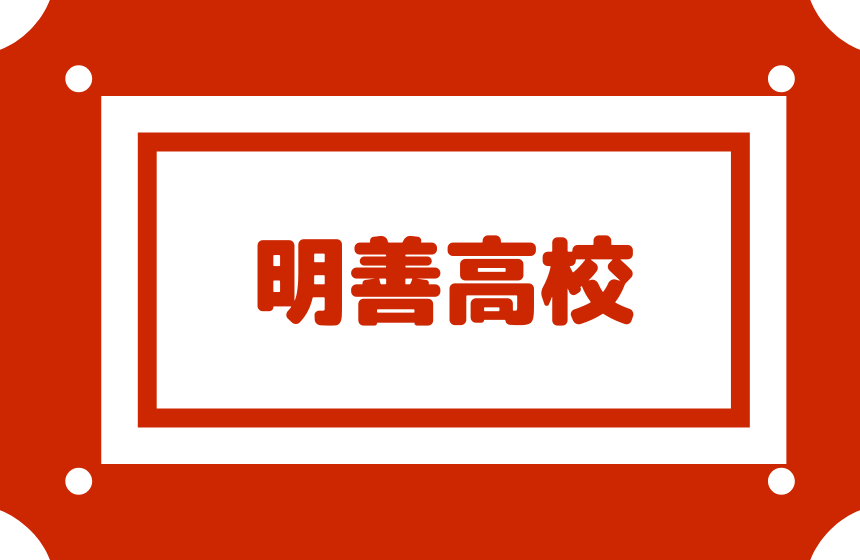 明善高校